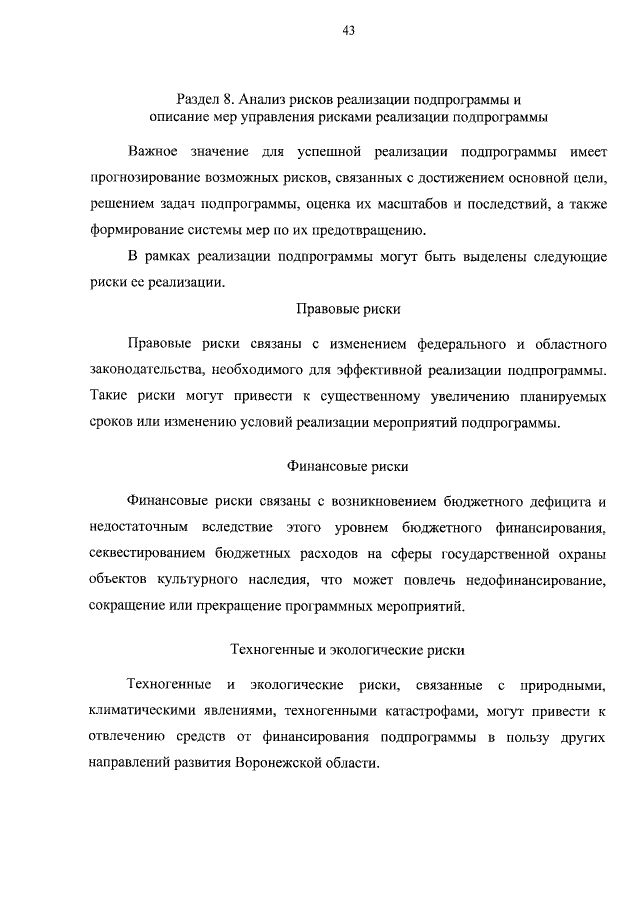 43

Раздел 8. Анализ рисков реализации подпрограммы и описание мер управления рисками реализации подпрограммы

Важное значение для успешной реализации подпрограммы имеет прогнозирование возможных рисков, связанных с достижением основной цели, решением задач подпрограммы, оценка их масштабов и последствий, а также формирование системы мер по их предотвращению.

В рамках реализации подпрограммы могут быть выделены следующие риски ее реализации.

Правовые риски

Правовые риски связаны с изменением федерального и областного законодательства, необходимого для эффективной реализации подпрограммы. Такие риски могут привести к существенному увеличению планируемых сроков или изменению условий реализации мероприятий подпрограммы.

Финансовые риски

Финансовые риски связаны с возникновением бюджетного дефицита и недостаточным вследствие этого уровнем бюджетного финансирования, секвестированием бюджетных расходов на сферы государственной охраны объектов культурного наследия, что может повлечь недофинансирование, сокращение или прекращение программных мероприятий.

Техногенные и экологические риски

Техногенные и экологические риски, связанные с природными, климатическими явлениями, техногенными катастрофами, могут привести к отвлечению средств от финансирования подпрограммы в пользу других направлений развития Воронежской области.